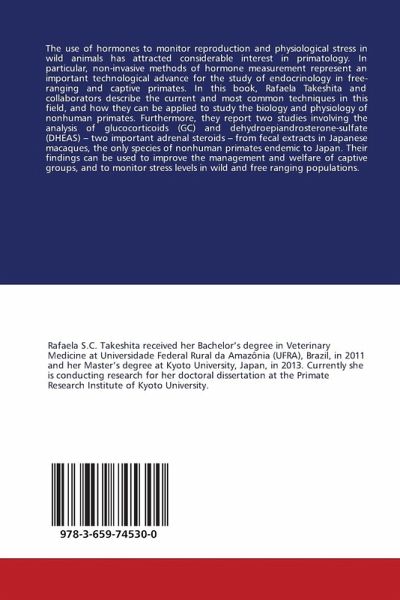 The use of hormones to monitor reproduction and physiological stress in wild animals has attracted considerable interest in primatology. In particular, non-invasive methods of hormone measurement represent an important technological advance for the study of endocrinology in free-ranging and captive primates. In this book, Rafaela Takeshita and collaborators describe the current and most common techniques in this field, and how they can be applied to study the biology and physiology of nonhuman primates. Furthermore, they report two studies involving the analysis of glucocorticoids (GC) and dehydroepiandrosterone-sulfate (DHEAS) – two important adrenal steroids – from fecal extracts in Japanese macaques, the only species of nonhuman primates endemic to Japan. Their findings can be used to improve the management and welfare of captive groups, and to monitor stress levels in wild and free ranging populations.

Rafaela S.C. Takeshita received her Bachelor's degree in Veterinary Medicine at Universidade Federal Rural da Amazônia (UFRA), Brazil, in 2011 and her Master's degree at Kyoto University, Japan, in 2013. Currently she is conducting research for her doctoral dissertation at the Primate Research Institute of Kyoto University.

978-3-659-74530-0